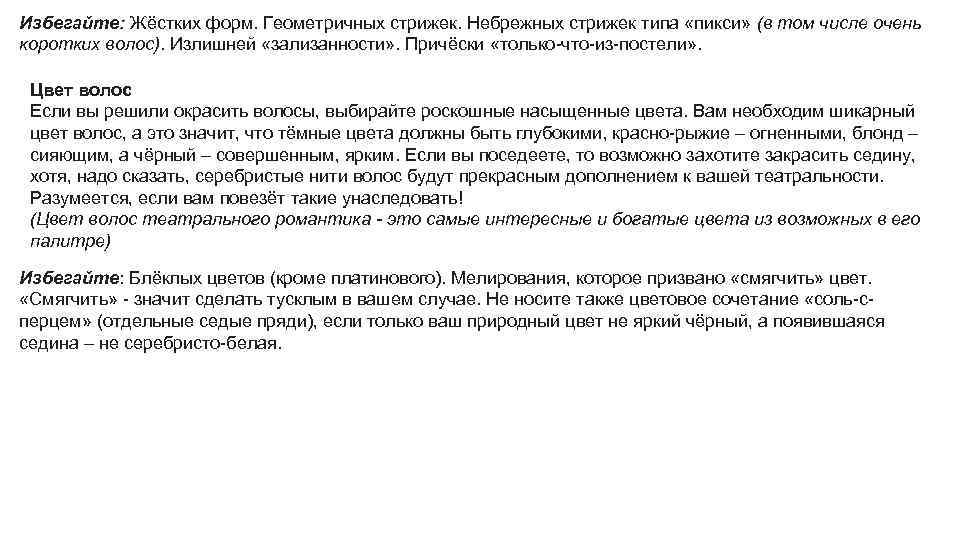 Избегайте: Жёстких форм. Геометричных стрижек. Небрежных стрижек типа «пикси» (в том числе очень коротких волос). Излишней «зализанности». Причёски «только-что-из-постели».

Цвет волос
Если вы решили окрасить волосы, выбирайте роскошные насыщенные цвета. Вам необходим шикарный цвет волос, а это значит, что тёмные цвета должны быть глубокими, красно-рыжие – огненными, блонд – сияющим, а чёрный – совершенным, ярким. Если вы поседеете, то возможно захотите закрасить седину, хотя, надо сказать, серебристые нити волос будут прекрасным дополнением к вашей театральности. Разумеется, если вам повезёт такие унаследовать!
(Цвет волос театрального романтика - это самые интересные и богатые цвета из возможных в его палитре)

Избегайте: Блёклых цветов (кроме платинового). Мелирования, которое призвано «смягчить» цвет. «Смягчить» - значит сделать тусклым в вашем случае. Не носите также цветовое сочетание «соль-с-перцем» (отдельные седые пряди), если только ваш природный цвет не яркий чёрный, а появившаяся седина – не серебристо-белая.